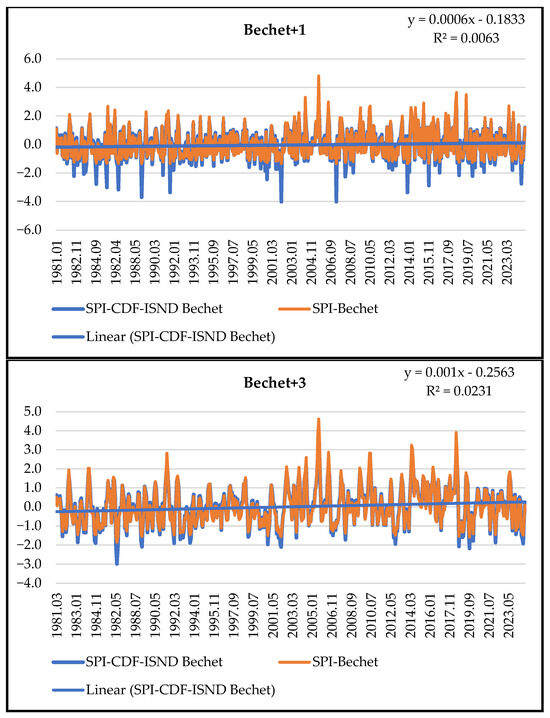 Bechet+1

y = 0.0006x - 0.1833
R² = 0.0063

6.0
4.0
2.0
0.0
-2.0
-4.0
-6.0

1981.01
1982.11
1984.09
1982.04
1988.05
1990.03
1992.01
1993.11
1995.09
1997.07
1999.05
2001.03
2003.01
2004.11
2006.09
2008.07
2010.05
2012.03
2014.01
2015.11
2017.09
2019.07
2021.05
2023.03

SPI-CDF-ISND Bechet
SPI-Bechet
Linear (SPI-CDF-ISND Bechet)

Bechet+3

y = 0.001x - 0.2563
R² = 0.0231

5.0
4.0
3.0
2.0
1.0
0.0
-1.0
-2.0
-3.0
-4.0

1981.03
1983.01
1984.11
1982.05
1988.07
1990.05
1992.03
1994.01
1995.11
1997.09
1999.07
2001.05
2003.03
2005.01
2006.11
2008.09
2010.07
2012.05
2014.03
2016.01
2017.11
2019.09
2021.07
2023.05

SPI-CDF-ISND Bechet
SPI-Bechet
Linear (SPI-CDF-ISND Bechet)